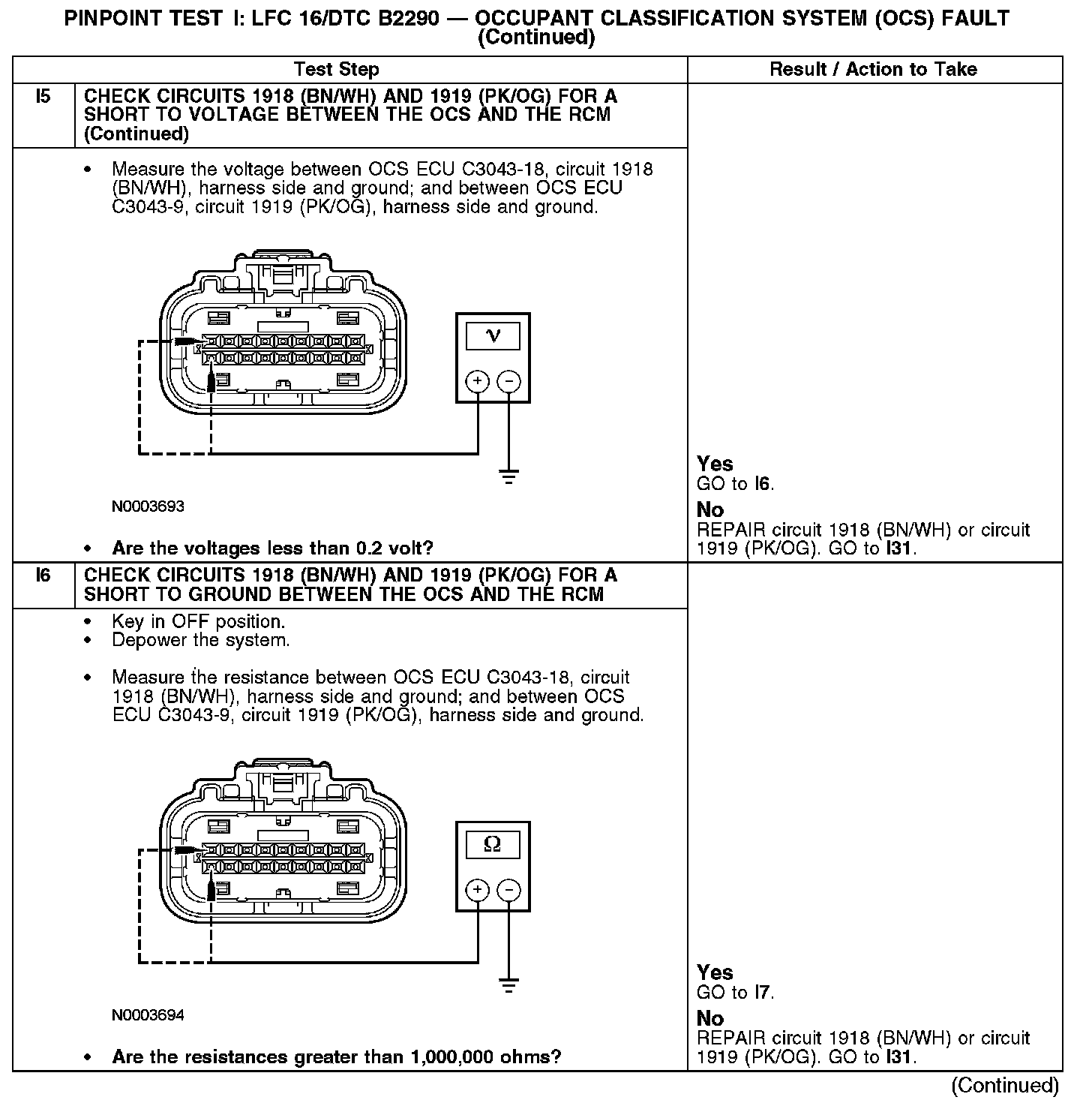 PINPOINT TEST I: LFC 16/DTC B2290 — OCCUPANT CLASSIFICATION SYSTEM (OCS) FAULT (Continued)

| | Test Step | Result / Action to Take |
|---|---|---|
| I5 | CHECK CIRCUITS 1918 (BN/WH) AND 1919 (PK/OG) FOR A SHORT TO VOLTAGE BETWEEN THE OCS AND THE RCM (Continued) | |
| | • Measure the voltage between OCS ECU C3043-18, circuit 1918 (BN/WH), harness side and ground; and between OCS ECU C3043-9, circuit 1919 (PK/OG), harness side and ground. V + − N0003693 • Are the voltages less than 0.2 volt? | Yes GO to I6. No REPAIR circuit 1918 (BN/WH) or circuit 1919 (PK/OG). GO to I31. |
| I6 | CHECK CIRCUITS 1918 (BN/WH) AND 1919 (PK/OG) FOR A SHORT TO GROUND BETWEEN THE OCS AND THE RCM | |
| | • Key in OFF position. • Depower the system. • Measure the resistance between OCS ECU C3043-18, circuit 1918 (BN/WH), harness side and ground; and between OCS ECU C3043-9, circuit 1919 (PK/OG), harness side and ground. Ω + − N0003694 • Are the resistances greater than 1,000,000 ohms? | Yes GO to I7. No REPAIR circuit 1918 (BN/WH) or circuit 1919 (PK/OG). GO to I31. |

(Continued)